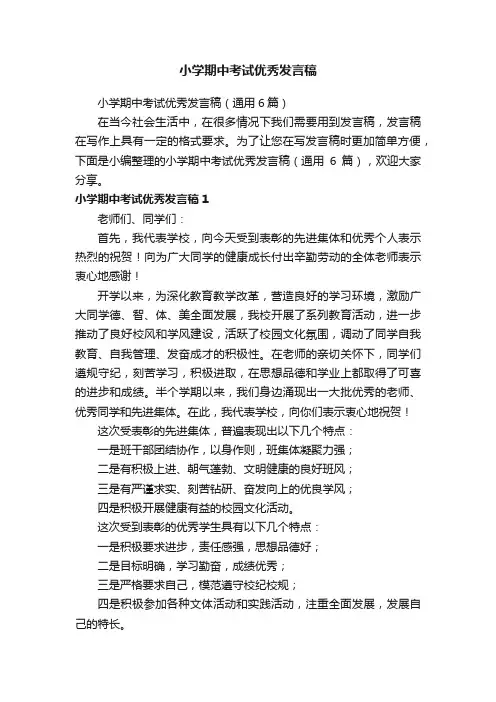 小学期中考试优秀发言稿

小学期中考试优秀发言稿（通用6篇）

在当今社会生活中，在很多情况下我们需要用到发言稿，发言稿在写作上具有一定的格式要求。为了让您在写发言稿时更加简单方便，下面是小编整理的小学期中考试优秀发言稿（通用 6 篇），欢迎大家分享。

小学期中考试优秀发言稿1

老师们、同学们：

首先，我代表学校，向今天受到表彰的先进集体和优秀个人表示热烈的祝贺！向为广大同学的健康成长付出辛勤劳动的全体老师表示衷心地感谢！

开学以来，为深化教育教学改革，营造良好的学习环境，激励广大同学德、智、体、美全面发展，我校开展了系列教育活动，进一步推动了良好校风和学风建设，活跃了校园文化氛围，调动了同学自我教育、自我管理、发奋成才的积极性。在老师的亲切关怀下，同学们遵规守纪，刻苦学习，积极进取，在思想品德和学业上都取得了可喜的进步和成绩。半个学期以来，我们身边涌现出一大批优秀的老师、优秀同学和先进集体。在此，我代表学校，向你们表示衷心地祝贺！

这次受表彰的先进集体，普遍表现出以下几个特点：

一是班干部团结协作，以身作则，班集体凝聚力强；

二是有积极上进、朝气蓬勃、文明健康的良好班风；

三是有严谨求实、刻苦钻研、奋发向上的优良学风；

四是积极开展健康有益的校园文化活动。

这次受到表彰的优秀学生具有以下几个特点：

一是积极要求进步，责任感强，思想品德好；

二是目标明确，学习勤奋，成绩优秀；

三是严格要求自己，模范遵守校纪校规；

四是积极参加各种文体活动和实践活动，注重全面发展，发展自己的特长。